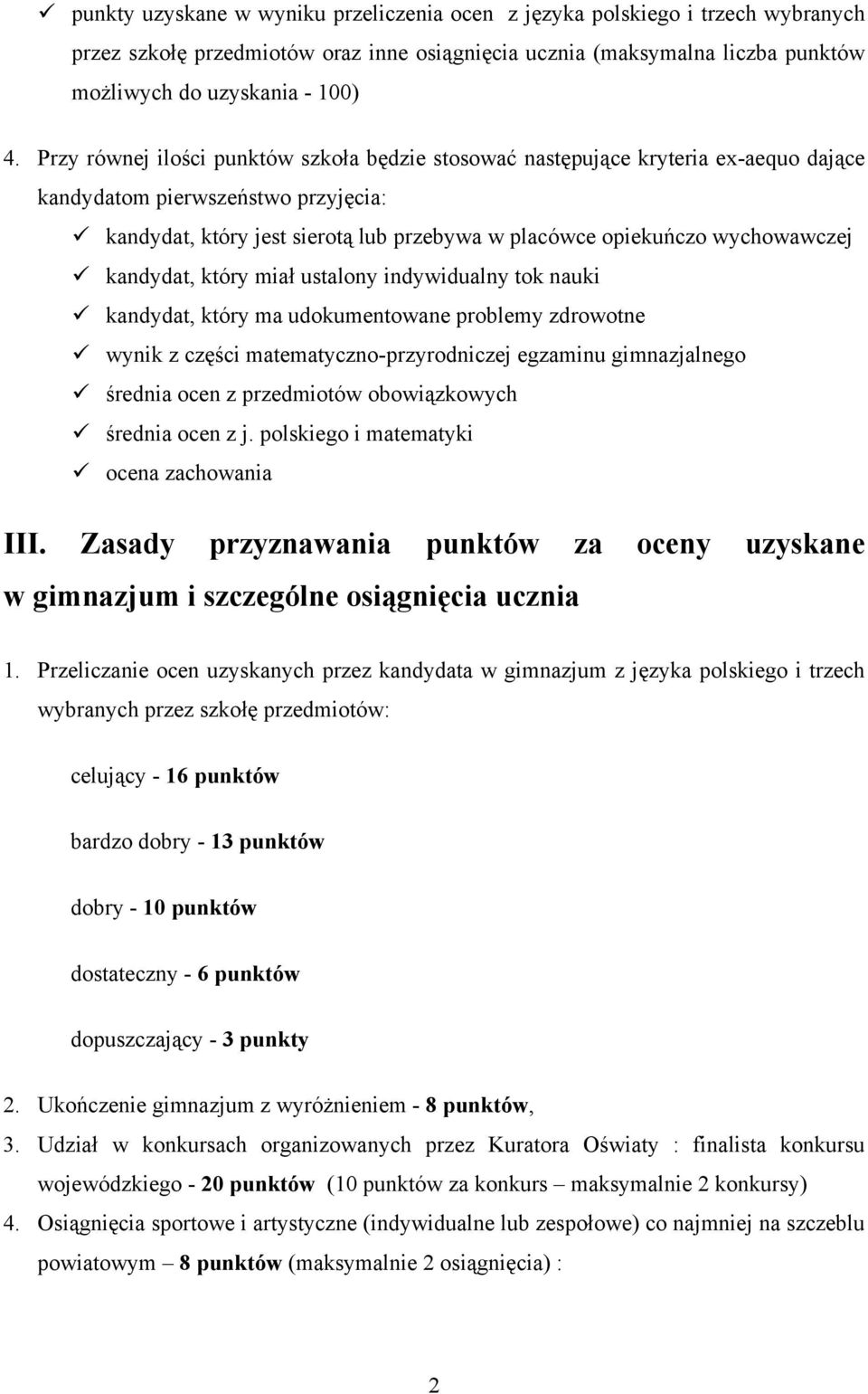 ✓ punkty uzyskane w wyniku przeliczenia ocen z języka polskiego i trzech wybranych przez szkołę przedmiotów oraz inne osiągnięcia ucznia (maksymalna liczba punktów możliwych do uzyskania - 100)

4. Przy równej ilości punktów szkoła będzie stosować następujące kryteria ex-aequo dające kandydatom pierwszeństwo przyjęcia:

✓ kandydat, który jest sierotą lub przebywa w placówce opiekuńczo wychowawczej
✓ kandydat, który miał ustalony indywidualny tok nauki
✓ kandydat, który ma udokumentowane problemy zdrowotne
✓ wynik z części matematyczno-przyrodniczej egzaminu gimnazjalnego
✓ średnia ocen z przedmiotów obowiązkowych
✓ średnia ocen z j. polskiego i matematyki
✓ ocena zachowania

III. Zasady przyznawania punktów za oceny uzyskane w gimnazjum i szczególne osiągnięcia ucznia

1. Przeliczanie ocen uzyskanych przez kandydata w gimnazjum z języka polskiego i trzech wybranych przez szkołę przedmiotów:

celujący - 16 punktów

bardzo dobry - 13 punktów

dobry - 10 punktów

dostateczny - 6 punktów

dopuszczający - 3 punkty

2. Ukończenie gimnazjum z wyróżnieniem - 8 punktów,
3. Udział w konkursach organizowanych przez Kuratora Oświaty : finalista konkursu wojewódzkiego - 20 punktów (10 punktów za konkurs – maksymalnie 2 konkursy)
4. Osiągnięcia sportowe i artystyczne (indywidualne lub zespołowe) co najmniej na szczeblu powiatowym – 8 punktów (maksymalnie 2 osiągnięcia) :

2